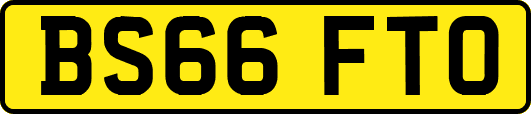 BS66 FTO